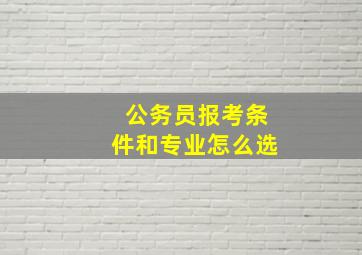 公务员报考条件和专业怎么选